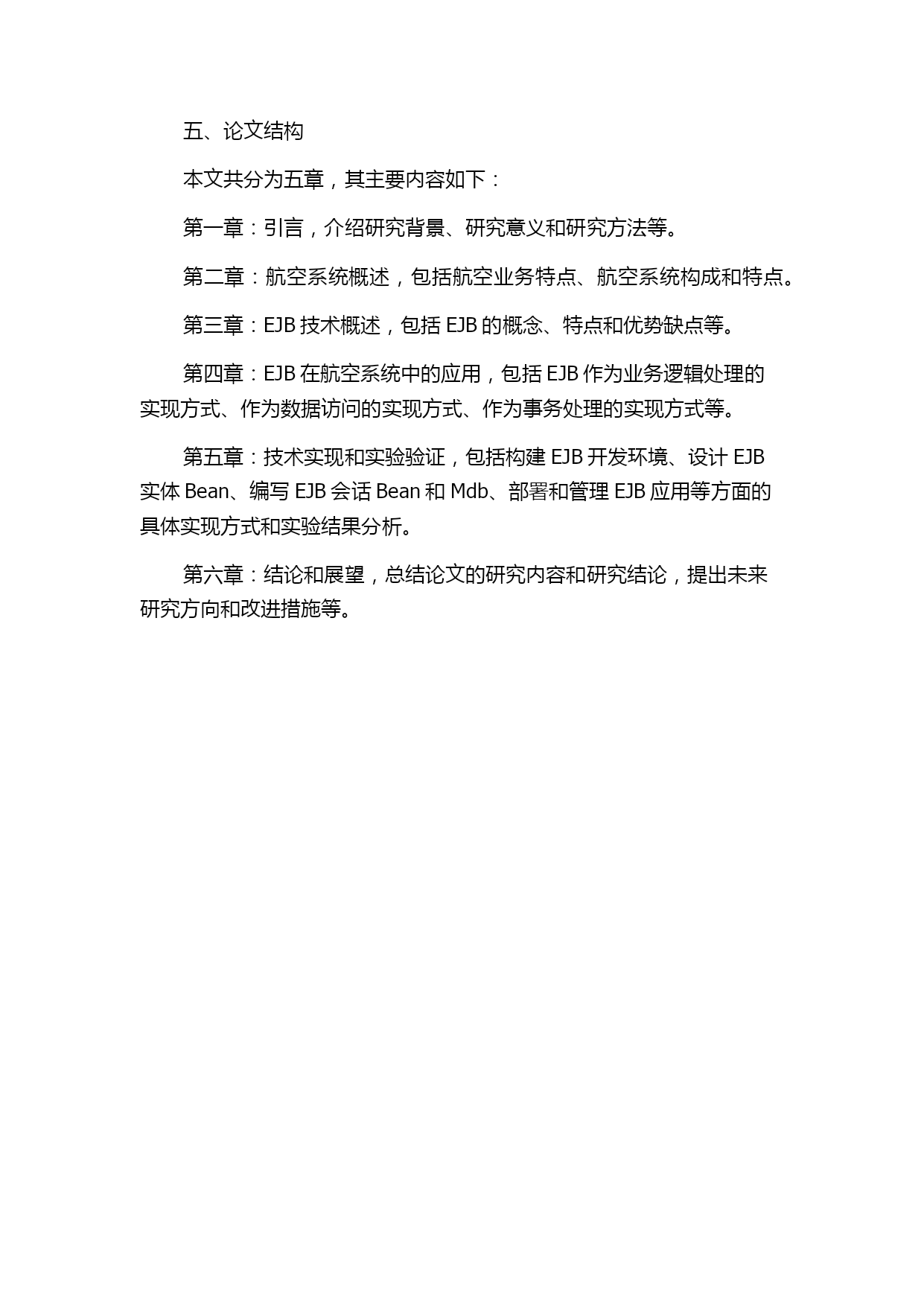 五、论文结构

本文共分为五章，其主要内容如下：

第一章：引言，介绍研究背景、研究意义和研究方法等。

第二章：航空系统概述，包括航空业务特点、航空系统构成和特点。

第三章：EJB 技术概述，包括 EJB 的概念、特点和优势缺点等。

第四章：EJB 在航空系统中的应用，包括 EJB 作为业务逻辑处理的实现方式、作为数据访问的实现方式、作为事务处理的实现方式等。

第五章：技术实现和实验验证，包括构建 EJB 开发环境、设计 EJB 实体 Bean、编写 EJB 会话 Bean 和 Mdb、部署和管理 EJB 应用等方面的具体实现方式和实验结果分析。

第六章：结论和展望，总结论文的研究内容和研究结论，提出未来研究方向和改进措施等。